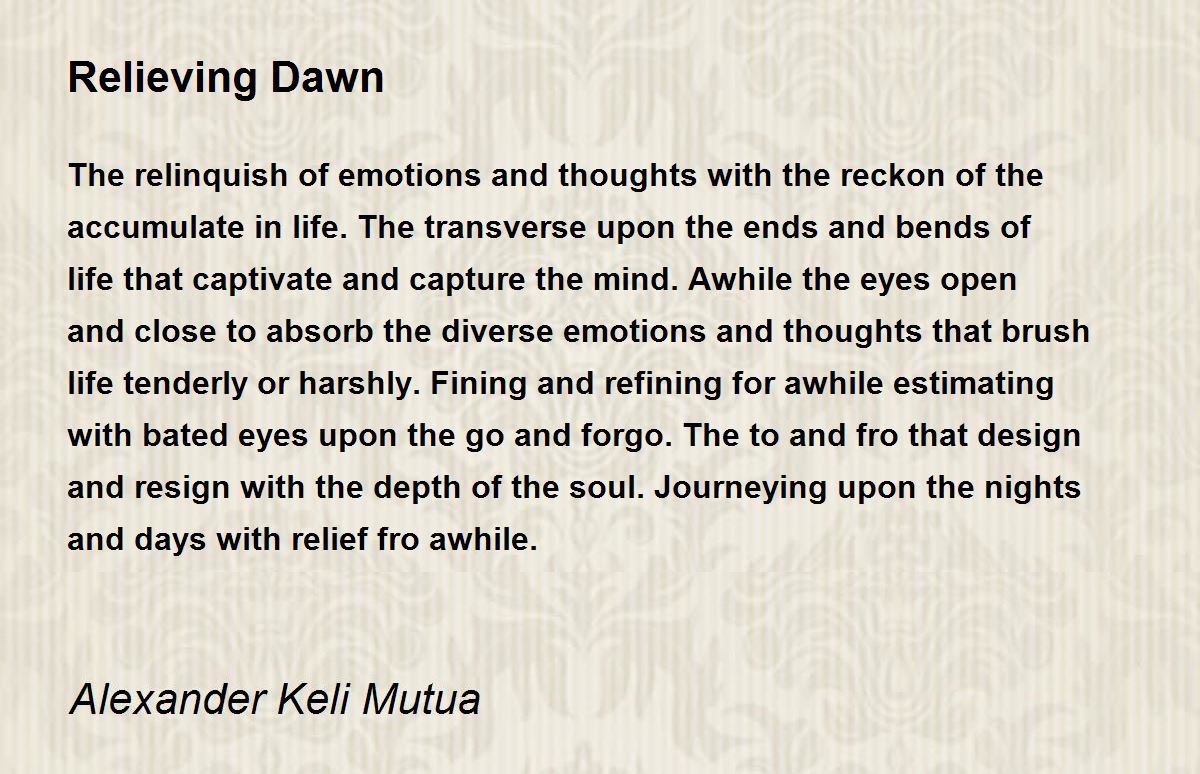 Relieving Dawn

The relinquish of emotions and thoughts with the reckon of the accumulate in life. The transverse upon the ends and bends of life that captivate and capture the mind. Awhile the eyes open and close to absorb the diverse emotions and thoughts that brush life tenderly or harshly. Fining and refining for awhile estimating with bated eyes upon the go and forgo. The to and fro that design and resign with the depth of the soul. Journeying upon the nights and days with relief fro awhile.

Alexander Keli Mutua